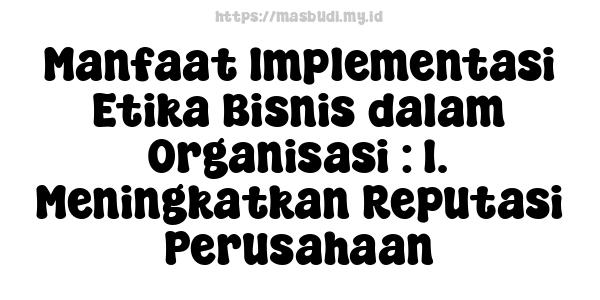 https://masbudi.my.id

Manfaat Implementasi Etika Bisnis dalam Organisasi : 1. Meningkatkan Reputasi Perusahaan